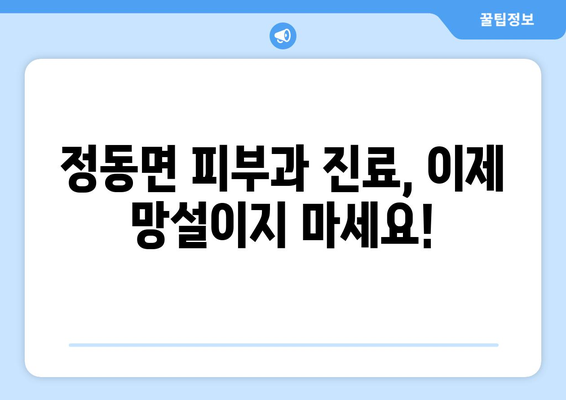 꿀팁정보

정동면 피부과 진료, 이제 망설이지 마세요!